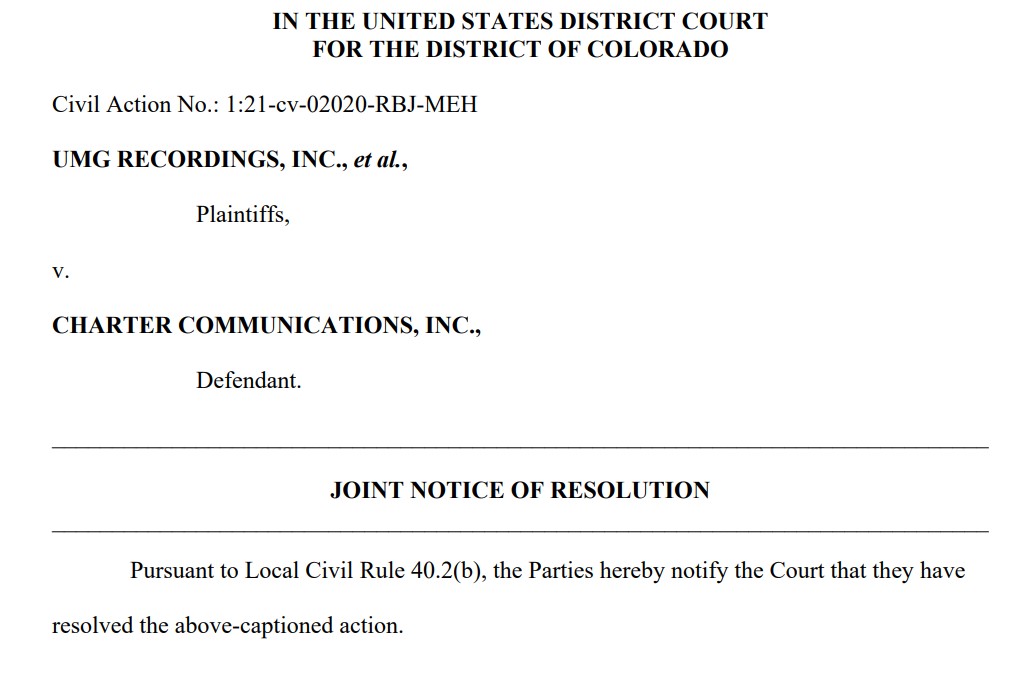 IN THE UNITED STATES DISTRICT COURT
FOR THE DISTRICT OF COLORADO

Civil Action No.: 1:21-cv-02020-RBJ-MEH

UMG RECORDINGS, INC., et al.,

Plaintiffs,

v.

CHARTER COMMUNICATIONS, INC.,

Defendant.

JOINT NOTICE OF RESOLUTION

Pursuant to Local Civil Rule 40.2(b), the Parties hereby notify the Court that they have resolved the above-captioned action.